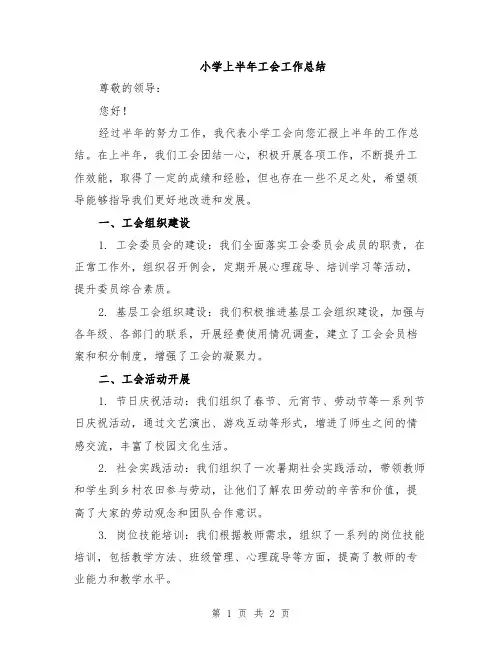 小学上半年工会工作总结

尊敬的领导：

您好！

经过半年的努力工作，我代表小学工会向您汇报上半年的工作总结。在上半年，我们工会团结一心，积极开展各项工作，不断提升工作效能，取得了一定的成绩和经验，但也存在一些不足之处，希望领导能够指导我们更好地改进和发展。

一、工会组织建设

1. 工会委员会的建设：我们全面落实工会委员会成员的职责，在正常工作外，组织召开例会，定期开展心理疏导、培训学习等活动，提升委员综合素质。

2. 基层工会组织建设：我们积极推进基层工会组织建设，加强与各年级、各部门的联系，开展经费使用情况调查，建立了工会会员档案和积分制度，增强了工会的凝聚力。

二、工会活动开展

1. 节日庆祝活动：我们组织了春节、元宵节、劳动节等一系列节日庆祝活动，通过文艺演出、游戏互动等形式，增进了师生之间的情感交流，丰富了校园文化生活。

2. 社会实践活动：我们组织了一次暑期社会实践活动，带领教师和学生到乡村农田参与劳动，让他们了解农田劳动的辛苦和价值，提高了大家的劳动观念和团队合作意识。

3. 岗位技能培训：我们根据教师需求，组织了一系列的岗位技能培训，包括教学方法、班级管理、心理疏导等方面，提高了教师的专业能力和教学水平。

第 1 页 共 2 页